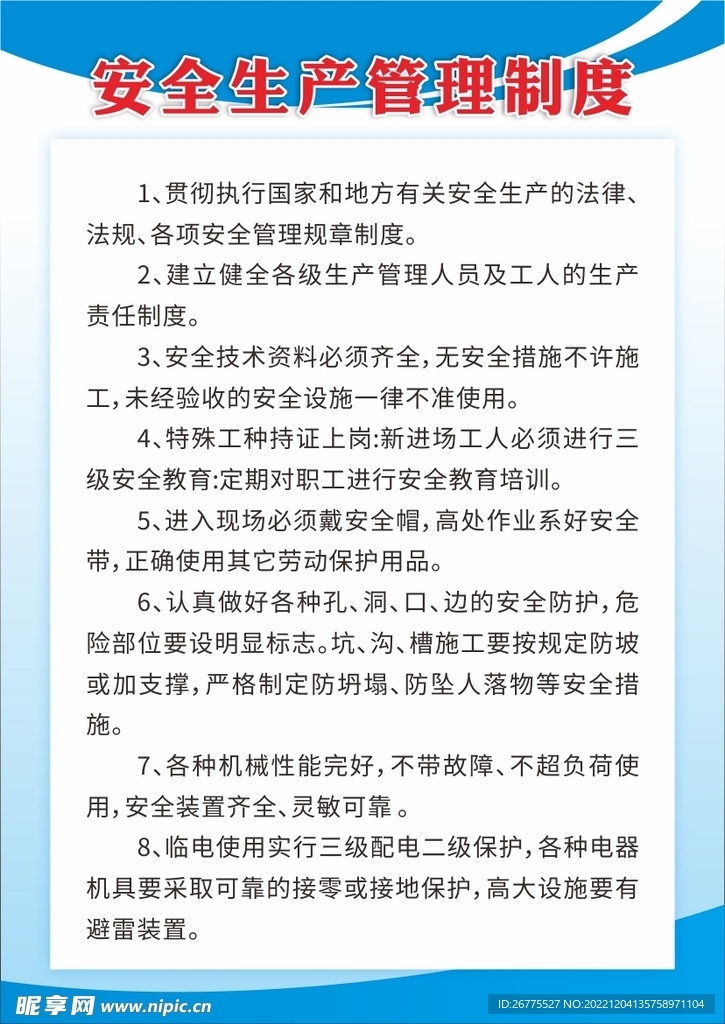 安全生产管理制度

1、贯彻执行国家和地方有关安全生产的法律、法规、各项安全管理规章制度。

2、建立健全各级生产管理人员及工人的生产责任制度。

3、安全技术资料必须齐全，无安全措施不许施工，未经验收的安全设施一律不准使用。

4、特殊工种持证上岗:新进场工人必须进行三级安全教育:定期对职工进行安全教育培训。

5、进入现场必须戴安全帽，高处作业系好安全带，正确使用其它劳动保护用品。

6、认真做好各种孔、洞、口、边的安全防护，危险部位要设明显标志。坑、沟、槽施工要按规定防坡或加支撑，严格制定防坍塌、防坠人落物等安全措施。

7、各种机械性能完好，不带故障、不超负荷使用，安全装置齐全、灵敏可靠 。

8、临电使用实行三级配电二级保护，各种电器机具要采取可靠的接零或接地保护，高大设施要有避雷装置。

昵享网 www.nipic.cn

ID:26775527 NO:20221204135758971104